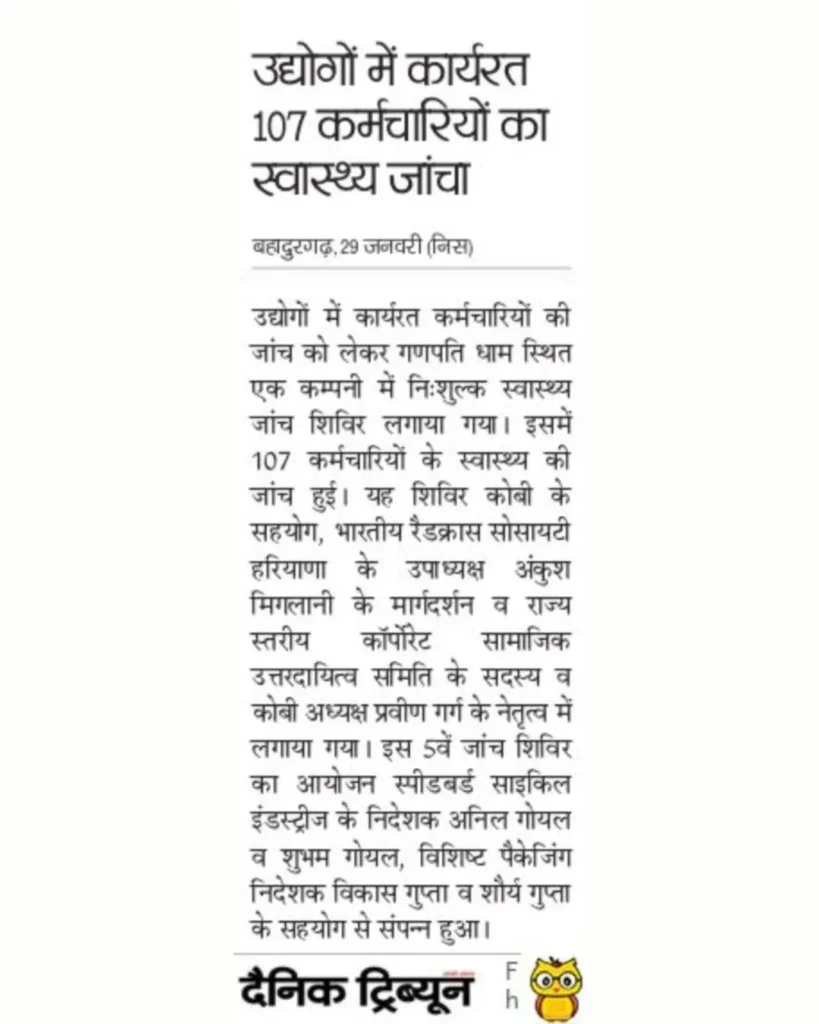 उद्योगों में कार्यरत 107 कर्मचारियों का स्वास्थ्य जांचा

बहादुरगढ़, 29 जनवरी (निस)

उद्योगों में कार्यरत कर्मचारियों की जांच को लेकर गणपति धाम स्थित एक कम्पनी में निःशुल्क स्वास्थ्य जांच शिविर लगाया गया। इसमें 107 कर्मचारियों के स्वास्थ्य की जांच हुई। यह शिविर कोबी के सहयोग, भारतीय रैडक्रास सोसायटी हरियाणा के उपाध्यक्ष अंकुश मिगलानी के मार्गदर्शन व राज्य स्तरीय कॉर्पोरेट सामाजिक उत्तरदायित्व समिति के सदस्य व कोबी अध्यक्ष प्रवीण गर्ग के नेतृत्व में लगाया गया। इस 5वें जांच शिविर का आयोजन स्पीडबर्ड साइकिल इंडस्ट्रीज के निदेशक अनिल गोयल व शुभम गोयल, विशिष्ट पैकेजिंग निदेशक विकास गुप्ता व शौर्य गुप्ता के सहयोग से संपन्न हुआ।

दैनिक ट्रिब्यून

F
h